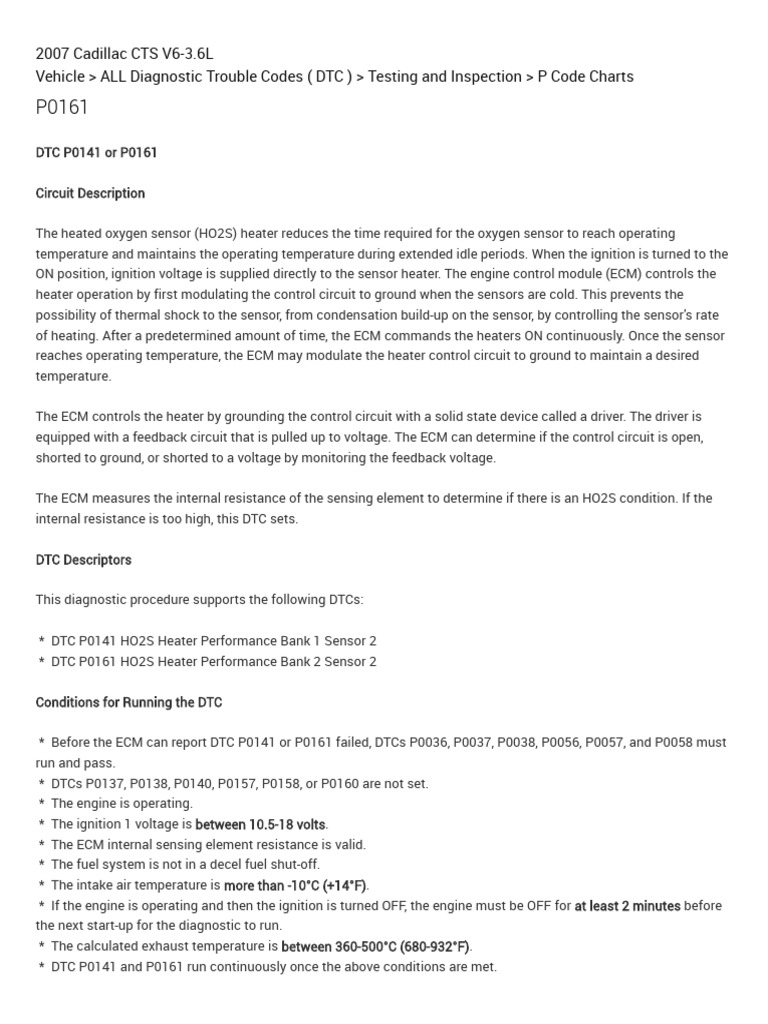 2007 Cadillac CTS V6-3.6L
Vehicle > ALL Diagnostic Trouble Codes ( DTC ) > Testing and Inspection > P Code Charts
P0161

DTC P0141 or P0161

Circuit Description

The heated oxygen sensor (HO2S) heater reduces the time required for the oxygen sensor to reach operating temperature and maintains the operating temperature during extended idle periods. When the ignition is turned to the ON position, ignition voltage is supplied directly to the sensor heater. The engine control module (ECM) controls the heater operation by first modulating the control circuit to ground when the sensors are cold. This prevents the possibility of thermal shock to the sensor, from condensation build-up on the sensor, by controlling the sensor's rate of heating. After a predetermined amount of time, the ECM commands the heaters ON continuously. Once the sensor reaches operating temperature, the ECM may modulate the heater control circuit to ground to maintain a desired temperature.

The ECM controls the heater by grounding the control circuit with a solid state device called a driver. The driver is equipped with a feedback circuit that is pulled up to voltage. The ECM can determine if the control circuit is open, shorted to ground, or shorted to a voltage by monitoring the feedback voltage.

The ECM measures the internal resistance of the sensing element to determine if there is an HO2S condition. If the internal resistance is too high, this DTC sets.

DTC Descriptors

This diagnostic procedure supports the following DTCs:

* DTC P0141 HO2S Heater Performance Bank 1 Sensor 2
* DTC P0161 HO2S Heater Performance Bank 2 Sensor 2

Conditions for Running the DTC

* Before the ECM can report DTC P0141 or P0161 failed, DTCs P0036, P0037, P0038, P0056, P0057, and P0058 must run and pass.
* DTCs P0137, P0138, P0140, P0157, P0158, or P0160 are not set.
* The engine is operating.
* The ignition 1 voltage is between 10.5-18 volts.
* The ECM internal sensing element resistance is valid.
* The fuel system is not in a decel fuel shut-off.
* The intake air temperature is more than -10°C (+14°F).
* If the engine is operating and then the ignition is turned OFF, the engine must be OFF for at least 2 minutes before the next start-up for the diagnostic to run.
* The calculated exhaust temperature is between 360-500°C (680-932°F).
* DTC P0141 and P0161 run continuously once the above conditions are met.